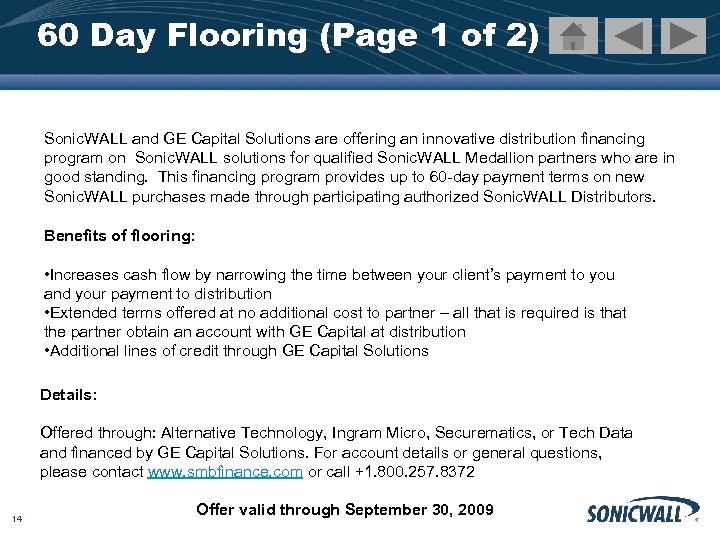 60 Day Flooring (Page 1 of 2)

SonicWALL and GE Capital Solutions are offering an innovative distribution financing program on SonicWALL solutions for qualified SonicWALL Medallion partners who are in good standing. This financing program provides up to 60-day payment terms on new SonicWALL purchases made through participating authorized SonicWALL Distributors.

Benefits of flooring:

•Increases cash flow by narrowing the time between your client's payment to you and your payment to distribution
•Extended terms offered at no additional cost to partner – all that is required is that the partner obtain an account with GE Capital at distribution
•Additional lines of credit through GE Capital Solutions

Details:

Offered through: Alternative Technology, Ingram Micro, Securematics, or Tech Data and financed by GE Capital Solutions. For account details or general questions, please contact www.smbfinance.com or call +1.800.257.8372

14

Offer valid through September 30, 2009

SONICWALL